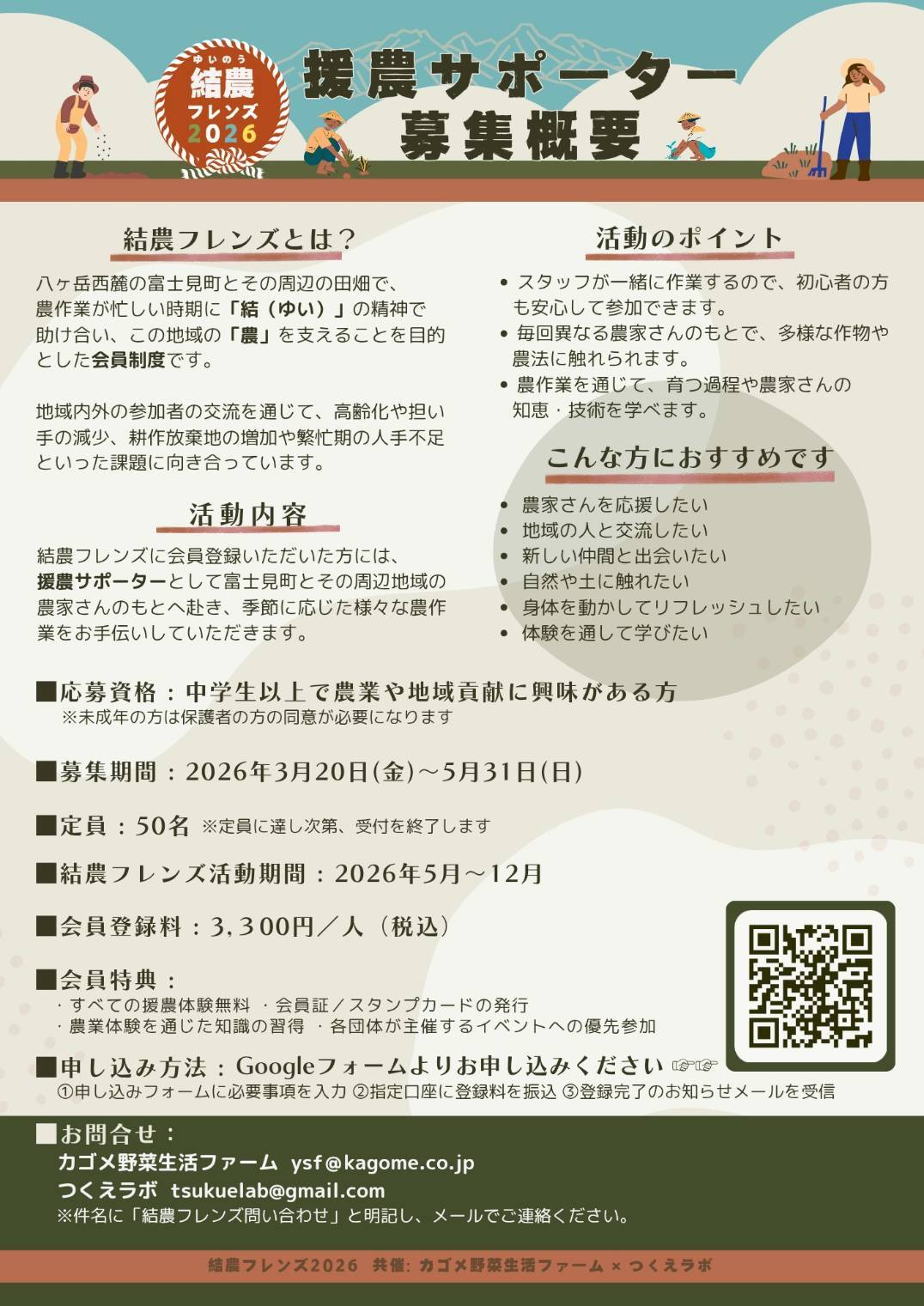 ゆいのう
結農
フレンズ
2026

援農サポーター
募集概要

結農フレンズとは？

八ヶ岳西麓の富士見町とその周辺の田畑で、農作業が忙しい時期に「結（ゆい）」の精神で助け合い、この地域の「農」を支えることを目的とした会員制度です。

地域内外の参加者の交流を通じて、高齢化や担い手の減少、耕作放棄地の増加や繁忙期の人手不足といった課題に向き合っています。

活動内容

結農フレンズに会員登録いただいた方には、援農サポーターとして富士見町とその周辺地域の農家さんのもとへ赴き、季節に応じた様々な農作業をお手伝いしていただきます。

活動のポイント

• スタッフが一緒に作業するので、初心者の方も安心して参加できます。
• 毎回異なる農家さんのもとで、多様な作物や農法に触れられます。
• 農作業を通じて、育つ過程や農家さんの知恵・技術を学べます。

こんな方におすすめです

• 農家さんを応援したい
• 地域の人と交流したい
• 新しい仲間と出会いたい
• 自然や土に触れたい
• 身体を動かしてリフレッシュしたい
• 体験を通して学びたい

■応募資格：中学生以上で農業や地域貢献に興味がある方
※未成年の方は保護者の方の同意が必要になります

■募集期間：2026年3月20日(金)～5月31日(日)

■定員：50名 ※定員に達し次第、受付を終了します

■結農フレンズ活動期間：2026年5月～12月

■会員登録料：3,300円／人（税込）

■会員特典：
・すべての援農体験無料 ・会員証／スタンプカードの発行
・農業体験を通じた知識の習得 ・各団体が主催するイベントへの優先参加

■申し込み方法：Googleフォームよりお申し込みください ☞☞
①申し込みフォームに必要事項を入力 ②指定口座に登録料を振込 ③登録完了のお知らせメールを受信

■お問合せ：
カゴメ野菜生活ファーム ysf@kagome.co.jp
つくえラボ tsukuelab@gmail.com
※件名に「結農フレンズ問い合わせ」と明記し、メールでご連絡ください。

結農フレンズ2026 共催：カゴメ野菜生活ファーム × つくえラボ